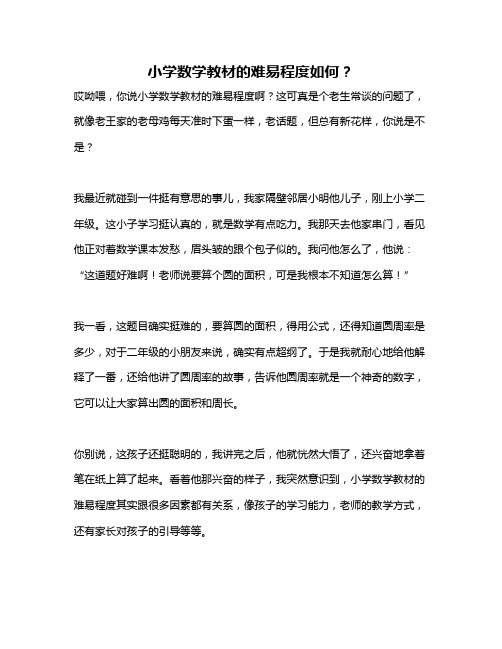 小学数学教材的难易程度如何？

哎呦喂，你说小学数学教材的难易程度啊？这可真是个老生常谈的问题了，就像老王家的老母鸡每天准时下蛋一样，老话题，但总有新花样，你说是不是？

我最近就碰到一件挺有意思的事儿，我家隔壁邻居小明他儿子，刚上小学二年级。这小子学习挺认真的，就是数学有点吃力。我那天去他家串门，看见他正对着数学课本发愁，眉头皱的跟个包子似的。我问他怎么了，他说：“这道题好难啊！老师说要算个圆的面积，可是我根本不知道怎么算！”

我一看，这题目确实挺难的，要算圆的面积，得用公式，还得知道圆周率是多少，对于二年级的小朋友来说，确实有点超纲了。于是我就耐心地给他解释了一番，还给他讲了圆周率的故事，告诉他圆周率就是一个神奇的数字，它可以让大家算出圆的面积和周长。

你别说，这孩子还挺聪明的，我讲完之后，他就恍然大悟了，还兴奋地拿着笔在纸上算了起来。看着他那兴奋的样子，我突然意识到，小学数学教材的难易程度其实跟很多因素都有关系，像孩子的学习能力，老师的教学方式，还有家长对孩子的引导等等。